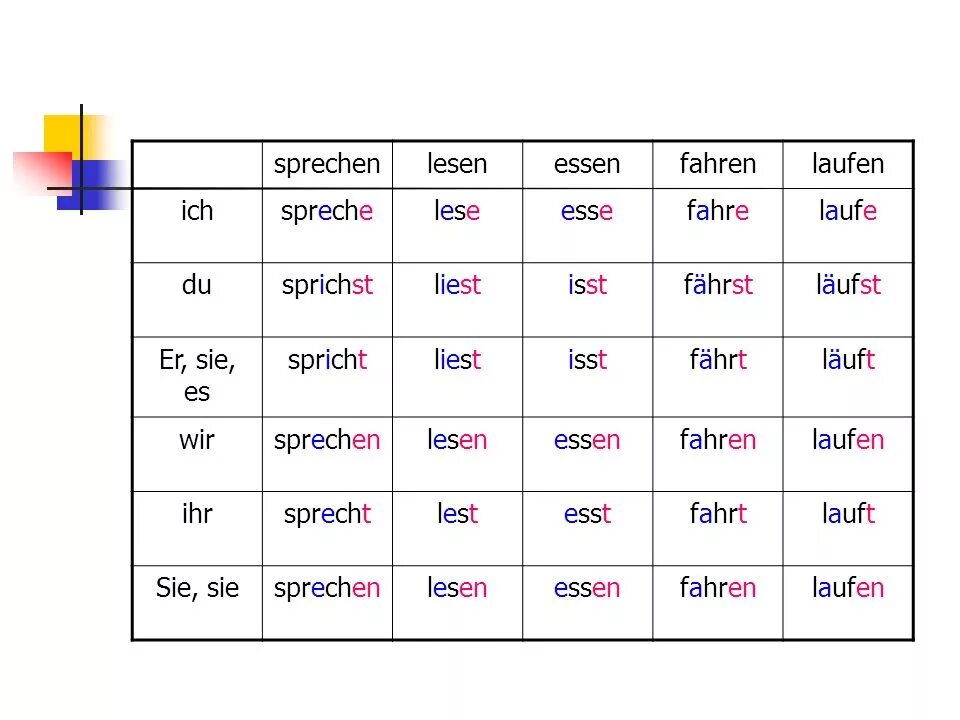 | | sprechen | lesen | essen | fahren | laufen |
|---|---|---|---|---|---|
| ich | spreche | lese | esse | fahre | laufe |
| du | sprichst | liest | isst | fährst | läufst |
| Er, sie, es | spricht | liest | isst | fährt | läuft |
| wir | sprechen | lesen | essen | fahren | laufen |
| ihr | sprecht | lest | esst | fahrt | lauft |
| Sie, sie | sprechen | lesen | essen | fahren | laufen |